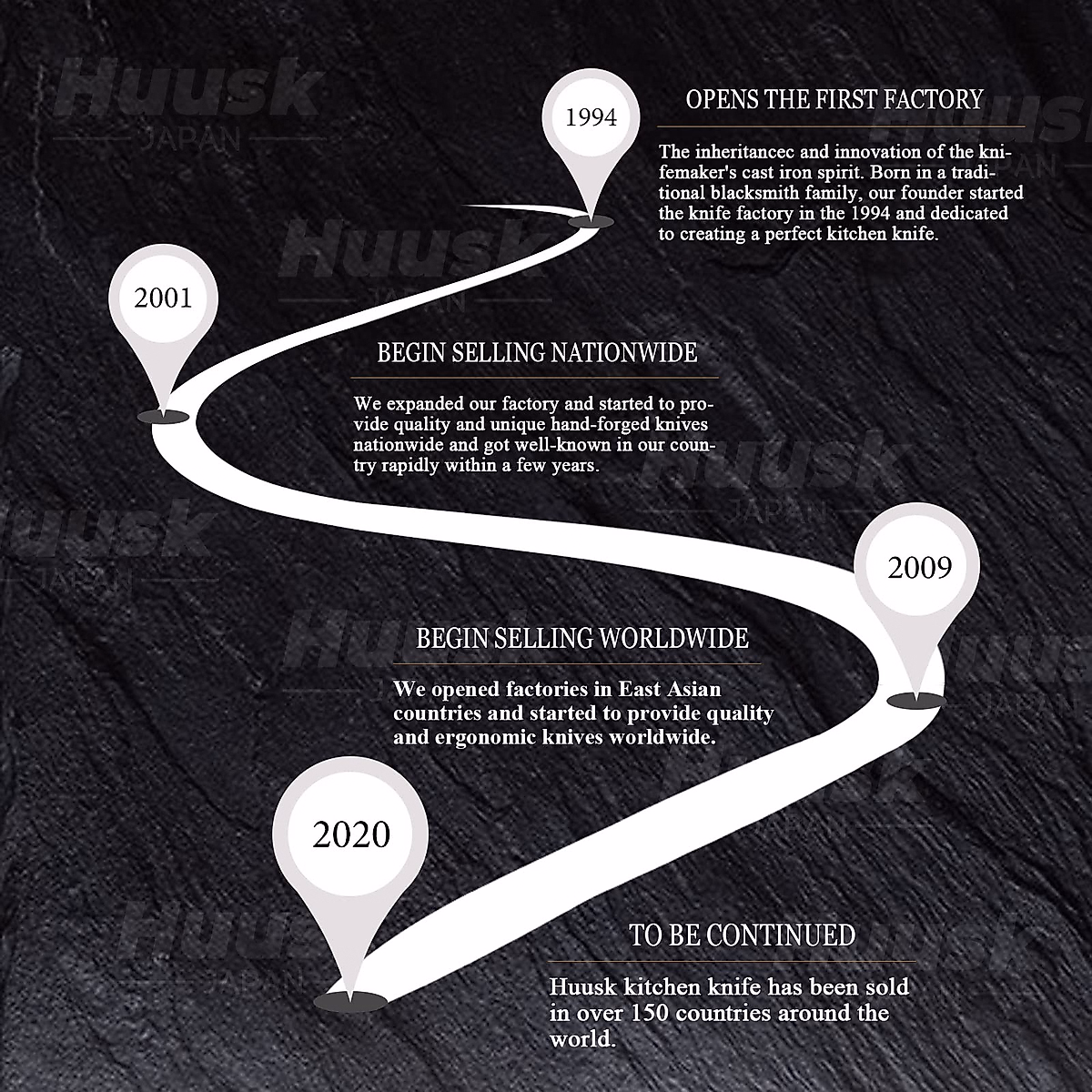 Huusk JAPAN

1994

OPENS THE FIRST FACTORY

The inheritancec and innovation of the knifemaker's cast iron spirit. Born in a traditional blacksmith family, our founder started the knife factory in the 1994 and dedicated to creating a perfect kitchen knife.

2001

BEGIN SELLING NATIONWIDE

We expanded our factory and started to provide quality and unique hand-forged knives nationwide and got well-known in our country rapidly within a few years.

2009

BEGIN SELLING WORLDWIDE

We opened factories in East Asian countries and started to provide quality and ergonomic knives worldwide.

2020

TO BE CONTINUED

Huusk kitchen knife has been sold in over 150 countries around the world.